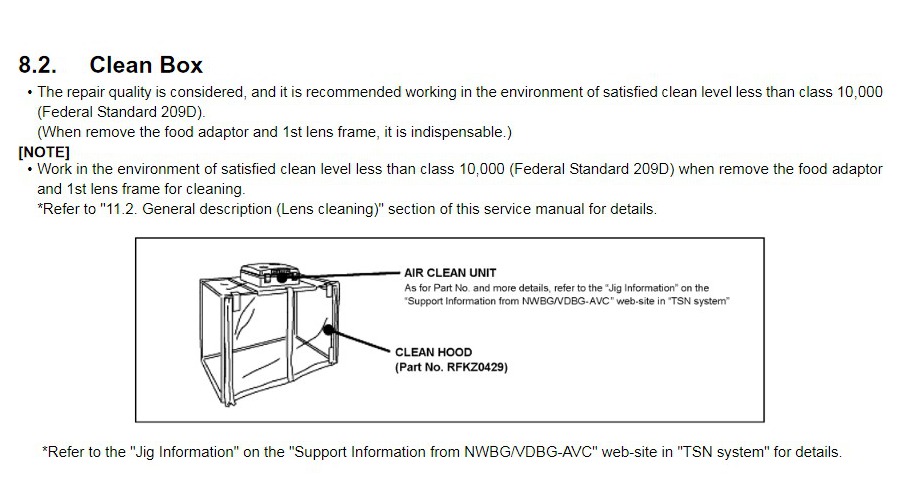 8.2. Clean Box

• The repair quality is considered, and it is recommended working in the environment of satisfied clean level less than class 10,000 (Federal Standard 209D).
(When remove the food adaptor and 1st lens frame, it is indispensable.)

[NOTE]
• Work in the environment of satisfied clean level less than class 10,000 (Federal Standard 209D) when remove the food adaptor and 1st lens frame for cleaning.
*Refer to "11.2. General description (Lens cleaning)" section of this service manual for details.

AIR CLEAN UNIT
As for Part No. and more details, refer to the "Jig Information" on the "Support Information from NWBG/VDBG-AVC" web-site in "TSN system"

CLEAN HOOD
(Part No. RFKZ0429)

*Refer to the "Jig Information" on the "Support Information from NWBG/VDBG-AVC" web-site in "TSN system" for details.